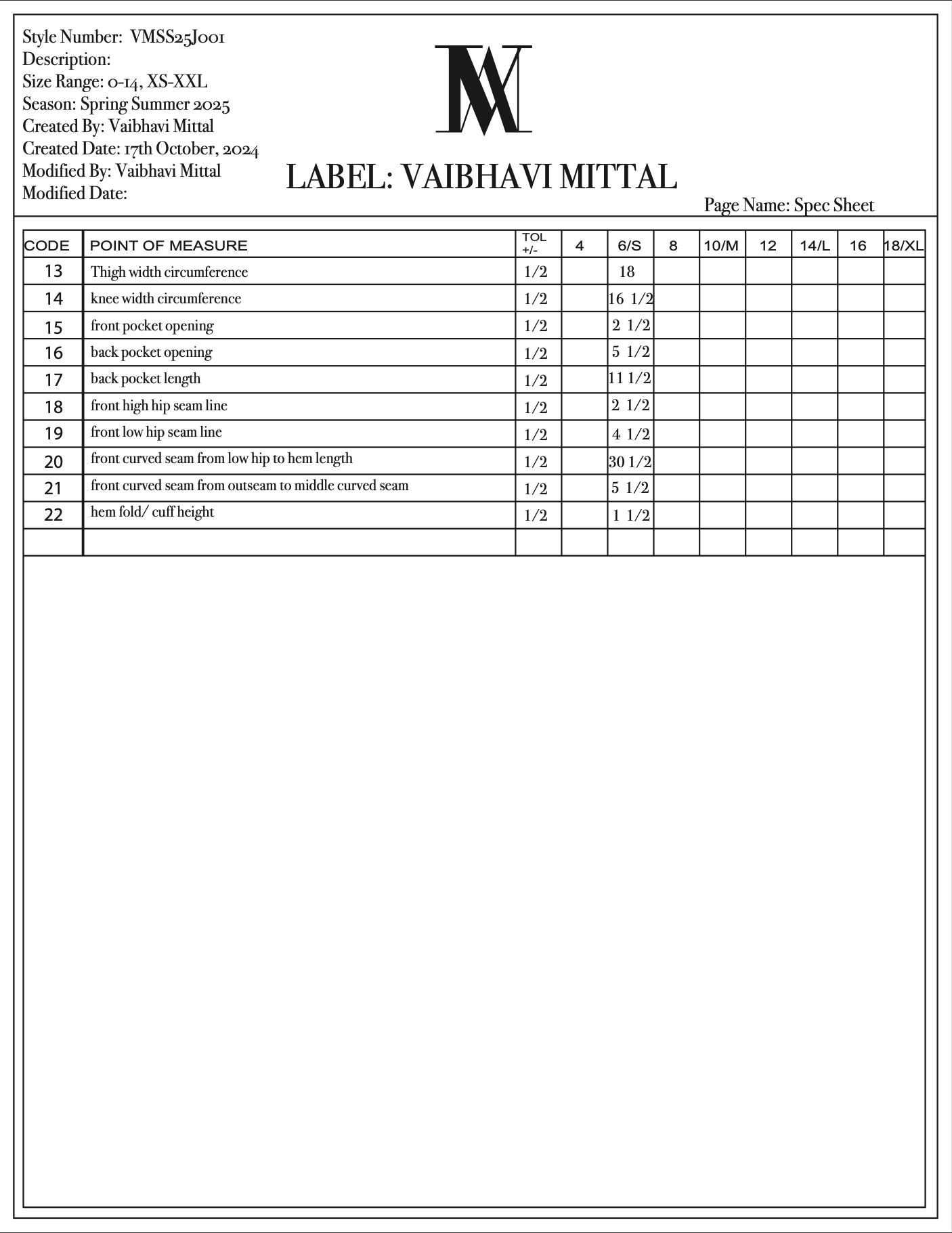 Style Number: VMSS25J001
Description:
Size Range: 0-14, XS-XXL
Season: Spring Summer 2025
Created By: Vaibhavi Mittal
Created Date: 17th October, 2024
Modified By: Vaibhavi Mittal
Modified Date:

LABEL: VAIBHAVI MITTAL

Page Name: Spec Sheet

| CODE | POINT OF MEASURE | TOL +/- | 4 | 6/S | 8 | 10/M | 12 | 14/L | 16 | 18/XL |
|---|---|---|---|---|---|---|---|---|---|---|
| 13 | Thigh width circumference | 1/2 | | 18 | | | | | | |
| 14 | knee width circumference | 1/2 | | 16 1/2 | | | | | | |
| 15 | front pocket opening | 1/2 | | 2 1/2 | | | | | | |
| 16 | back pocket opening | 1/2 | | 5 1/2 | | | | | | |
| 17 | back pocket length | 1/2 | | 11 1/2 | | | | | | |
| 18 | front high hip seam line | 1/2 | | 2 1/2 | | | | | | |
| 19 | front low hip seam line | 1/2 | | 4 1/2 | | | | | | |
| 20 | front curved seam from low hip to hem length | 1/2 | | 30 1/2 | | | | | | |
| 21 | front curved seam from outseam to middle curved seam | 1/2 | | 5 1/2 | | | | | | |
| 22 | hem fold/ cuff height | 1/2 | | 1 1/2 | | | | | | |
| | | | | | | | | | | |